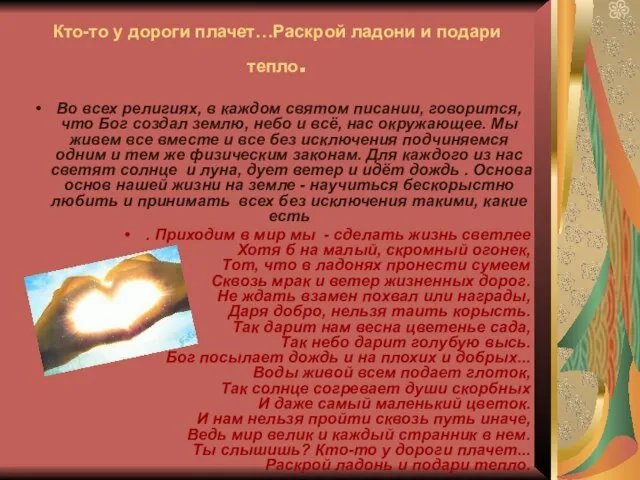 Кто-то у дороги плачет…Раскрой ладони и подари тепло.

• Во всех религиях, в каждом святом писании, говорится, что Бог создал землю, небо и всё, нас окружающее. Мы живем все вместе и все без исключения подчиняемся одним и тем же физическим законам. Для каждого из нас светят солнце и луна, дует ветер и идёт дождь . Основа основ нашей жизни на земле - научиться бескорыстно любить и принимать всех без исключения такими, какие есть

• . Приходим в мир мы - сделать жизнь светлее
Хотя б на малый, скромный огонек,
Тот, что в ладонях пронести сумеем
Сквозь мрак и ветер жизненных дорог.
Не ждать взамен похвал или награды,
Даря добро, нельзя таить корысть.
Так дарит нам весна цветенье сада,
Так небо дарит голубую высь.
Бог посылает дождь и на плохих и добрых...
Воды живой всем подает глоток,
Так солнце согревает души скорбных
И даже самый маленький цветок.
И нам нельзя пройти сквозь путь иначе,
Ведь мир велик и каждый странник в нем.
Ты слышишь? Кто-то у дороги плачет...
Раскрой ладонь и подари тепло.